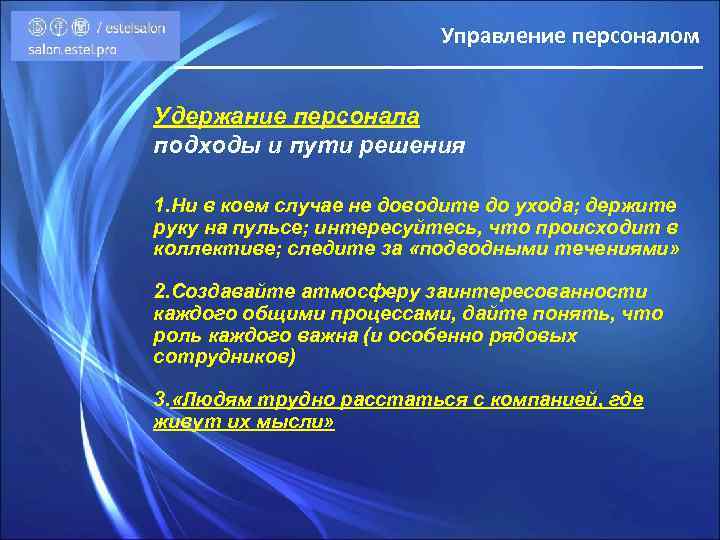 / estelsalon
salon.estel.pro

Управление персоналом

Удержание персонала
подходы и пути решения

1.Ни в коем случае не доводите до ухода; держите руку на пульсе; интересуйтесь, что происходит в коллективе; следите за «подводными течениями»

2.Создавайте атмосферу заинтересованности каждого общими процессами, дайте понять, что роль каждого важна (и особенно рядовых сотрудников)

3.«Людям трудно расстаться с компанией, где живут их мысли»